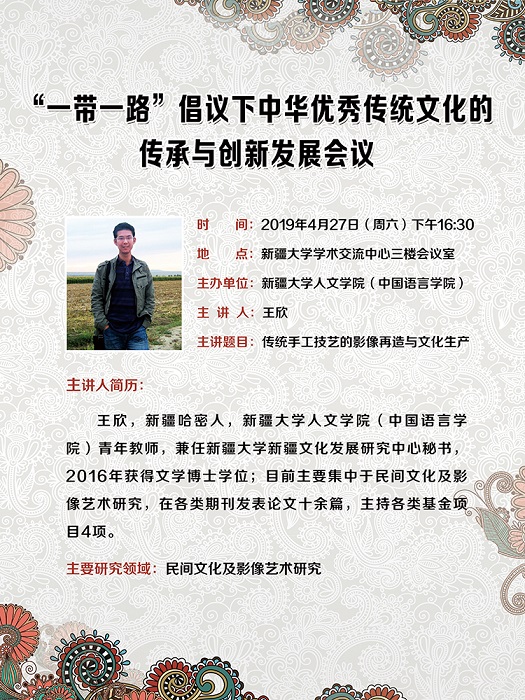 “一带一路”倡议下中华优秀传统文化的传承与创新发展会议

时　间：2019年4月27日（周六）下午16:30
地　点：新疆大学学术交流中心三楼会议室
主办单位：新疆大学人文学院（中国语言学院）
主 讲 人：王欣
主讲题目：传统手工技艺的影像再造与文化生产

主讲人简历：

王欣，新疆哈密人，新疆大学人文学院（中国语言学院）青年教师，兼任新疆大学新疆文化发展研究中心秘书，2016年获得文学博士学位；目前主要集中于民间文化及影像艺术研究，在各类期刊发表论文十余篇，主持各类基金项目4项。

主要研究领域：民间文化及影像艺术研究